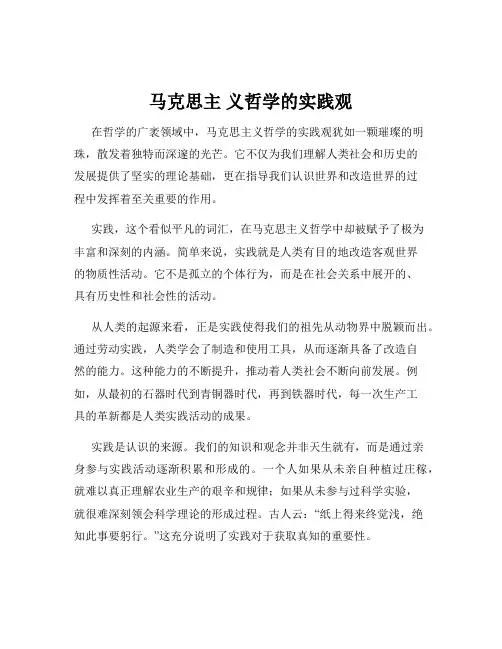 马克思主 义哲学的实践观

在哲学的广袤领域中，马克思主义哲学的实践观犹如一颗璀璨的明珠，散发着独特而深邃的光芒。它不仅为我们理解人类社会和历史的发展提供了坚实的理论基础，更在指导我们认识世界和改造世界的过程中发挥着至关重要的作用。

实践，这个看似平凡的词汇，在马克思主义哲学中却被赋予了极为丰富和深刻的内涵。简单来说，实践就是人类有目的地改造客观世界的物质性活动。它不是孤立的个体行为，而是在社会关系中展开的、具有历史性和社会性的活动。

从人类的起源来看，正是实践使得我们的祖先从动物界中脱颖而出。通过劳动实践，人类学会了制造和使用工具，从而逐渐具备了改造自然的能力。这种能力的不断提升，推动着人类社会不断向前发展。例如，从最初的石器时代到青铜器时代，再到铁器时代，每一次生产工具的革新都是人类实践活动的成果。

实践是认识的来源。我们的知识和观念并非天生就有，而是通过亲身参与实践活动逐渐积累和形成的。一个人如果从未亲自种植过庄稼，就难以真正理解农业生产的艰辛和规律；如果从未参与过科学实验，就很难深刻领会科学理论的形成过程。古人云：“纸上得来终觉浅，绝知此事要躬行。”这充分说明了实践对于获取真知的重要性。